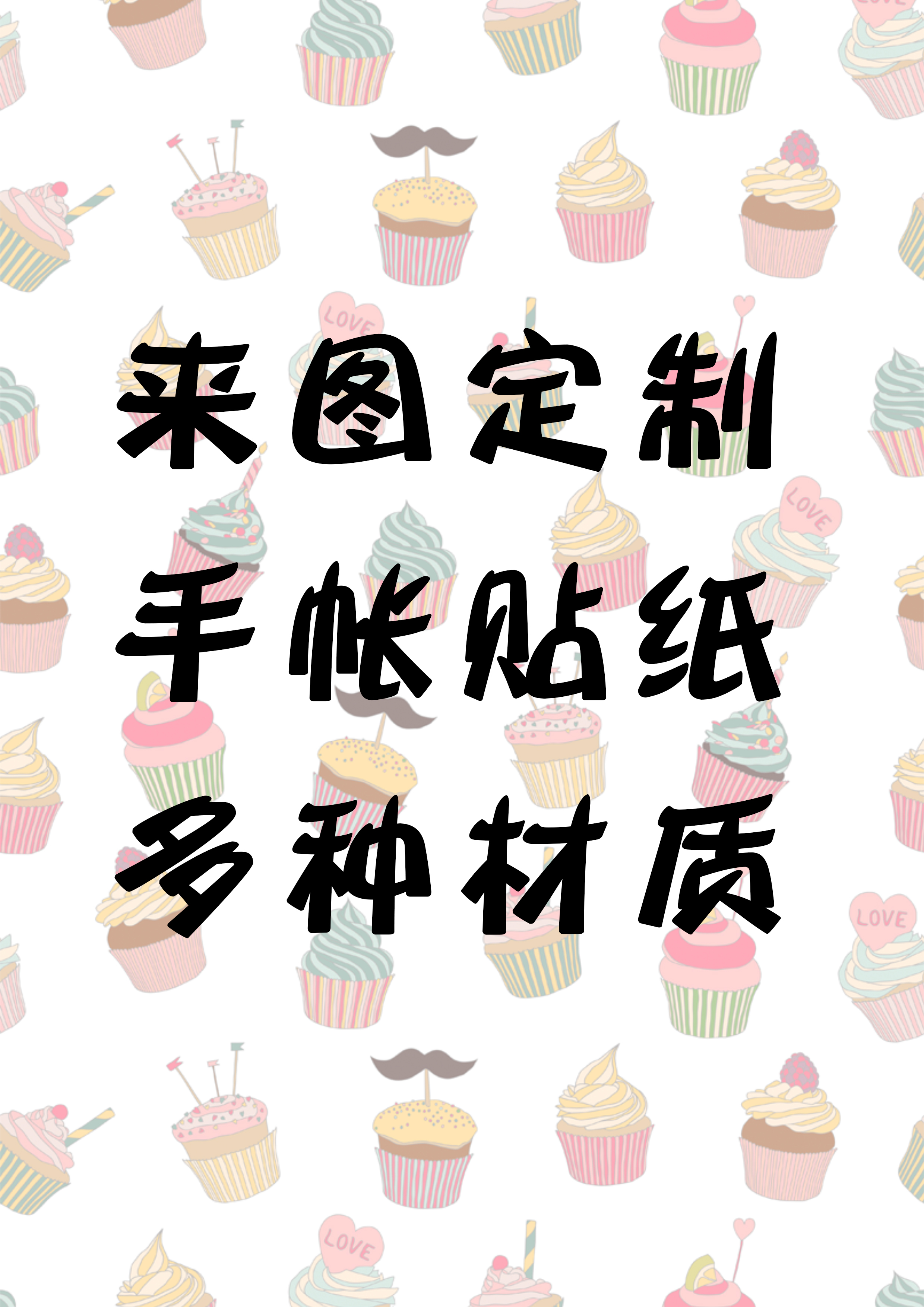 来图定制
手帐贴纸
多种材质

LOVE
LOVE
LOVE
LOVE